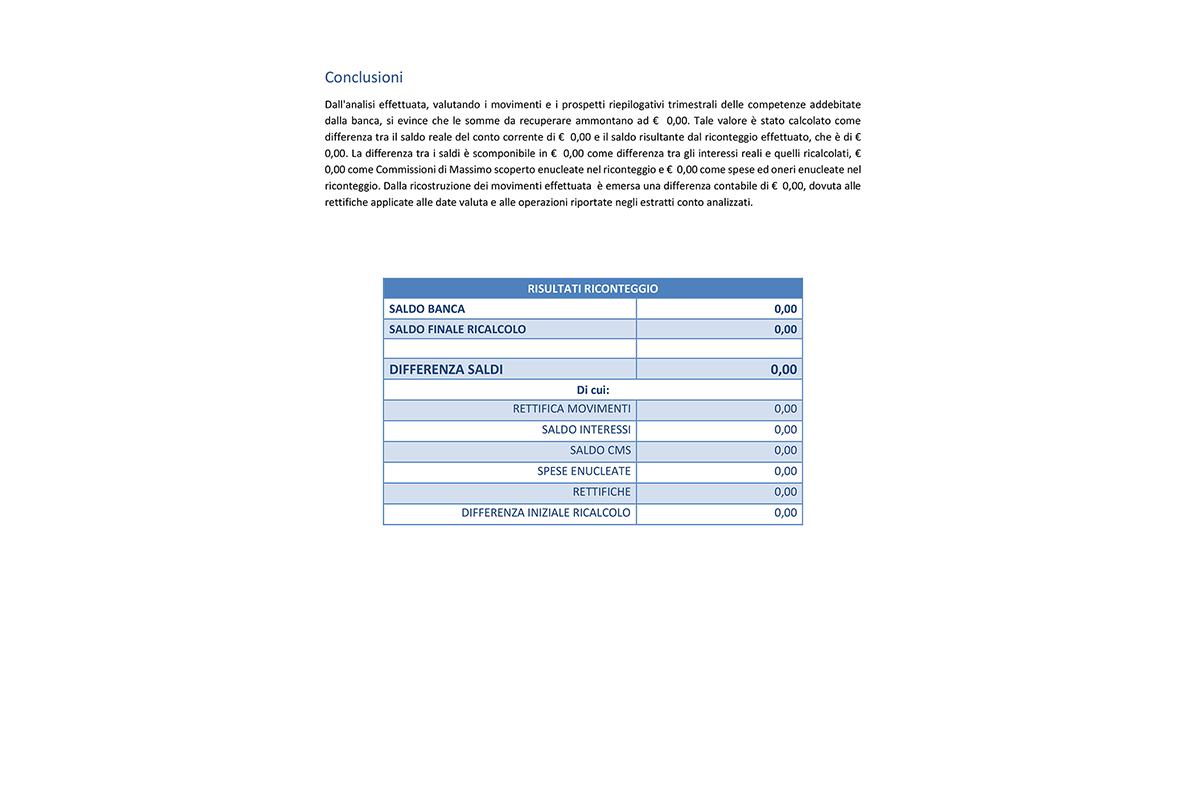 Conclusioni

Dall'analisi effettuata, valutando i movimenti e i prospetti riepilogativi trimestrali delle competenze addebitate dalla banca, si evince che le somme da recuperare ammontano ad € 0,00. Tale valore è stato calcolato come differenza tra il saldo reale del conto corrente di € 0,00 e il saldo risultante dal riconteggio effettuato, che è di € 0,00. La differenza tra i saldi è scomponibile in € 0,00 come differenza tra gli interessi reali e quelli ricalcolati, € 0,00 come Commissioni di Massimo scoperto enucleate nel riconteggio e € 0,00 come spese ed oneri enucleate nel riconteggio. Dalla ricostruzione dei movimenti effettuata è emersa una differenza contabile di € 0,00, dovuta alle rettifiche applicate alle date valuta e alle operazioni riportate negli estratti conto analizzati.

| RISULTATI RICONTEGGIO | |
|---|---|
| SALDO BANCA | 0,00 |
| SALDO FINALE RICALCOLO | 0,00 |
| | |
| DIFFERENZA SALDI | 0,00 |
| Di cui: | |
| RETTIFICA MOVIMENTI | 0,00 |
| SALDO INTERESSI | 0,00 |
| SALDO CMS | 0,00 |
| SPESE ENUCLEATE | 0,00 |
| RETTIFICHE | 0,00 |
| DIFFERENZA INIZIALE RICALCOLO | 0,00 |